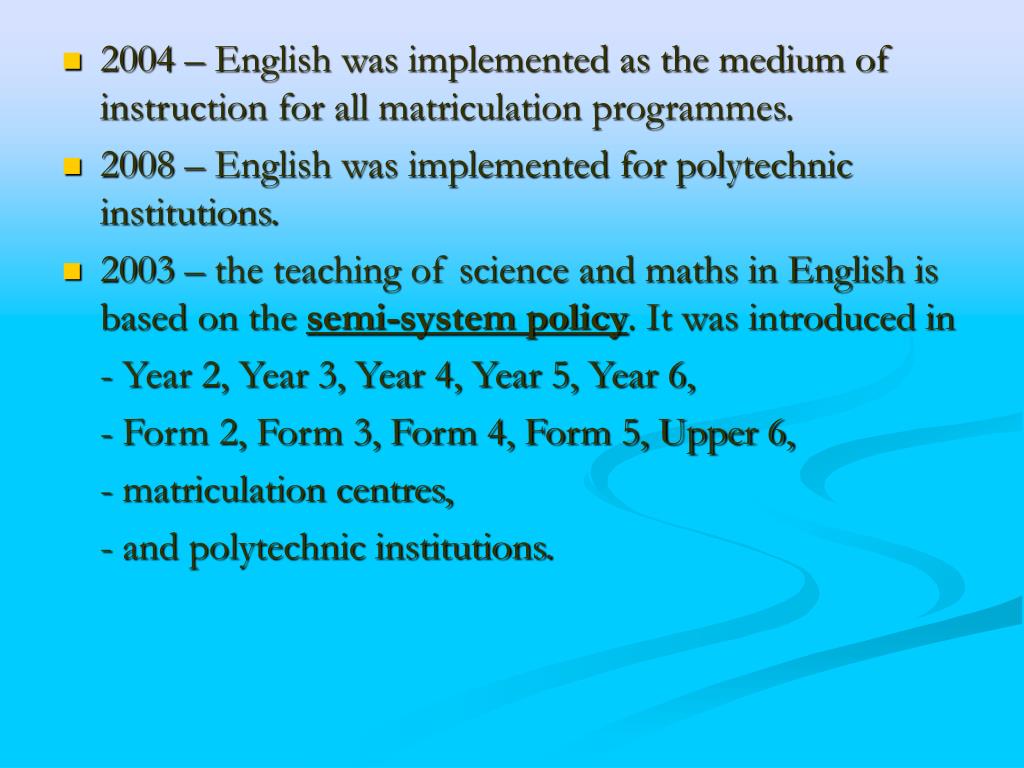 2004 – English was implemented as the medium of instruction for all matriculation programmes.

2008 – English was implemented for polytechnic institutions.

2003 – the teaching of science and maths in English is based on the semi-system policy. It was introduced in

- Year 2, Year 3, Year 4, Year 5, Year 6,

- Form 2, Form 3, Form 4, Form 5, Upper 6,

- matriculation centres,

- and polytechnic institutions.